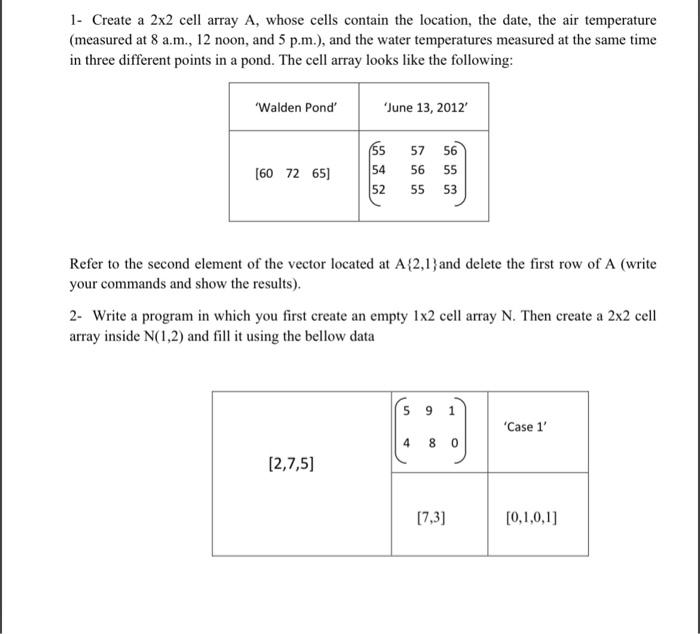 1- Create a 2x2 cell array A, whose cells contain the location, the date, the air temperature (measured at 8 a.m., 12 noon, and 5 p.m.), and the water temperatures measured at the same time in three different points in a pond. The cell array looks like the following:

| 'Walden Pond' | 'June 13, 2012' |
|---|---|
| [60 72 65] | $\begin{pmatrix} 55 & 57 & 56 \\ 54 & 56 & 55 \\ 52 & 55 & 53 \end{pmatrix}$ |

Refer to the second element of the vector located at A{2,1}and delete the first row of A (write your commands and show the results).

2- Write a program in which you first create an empty 1x2 cell array N. Then create a 2x2 cell array inside N(1,2) and fill it using the bellow data

| [2,7,5] | $\begin{pmatrix} 5 & 9 & 1 \\ 4 & 8 & 0 \end{pmatrix}$ | 'Case 1' |
|---|---|---|
| | [7,3] | [0,1,0,1] |